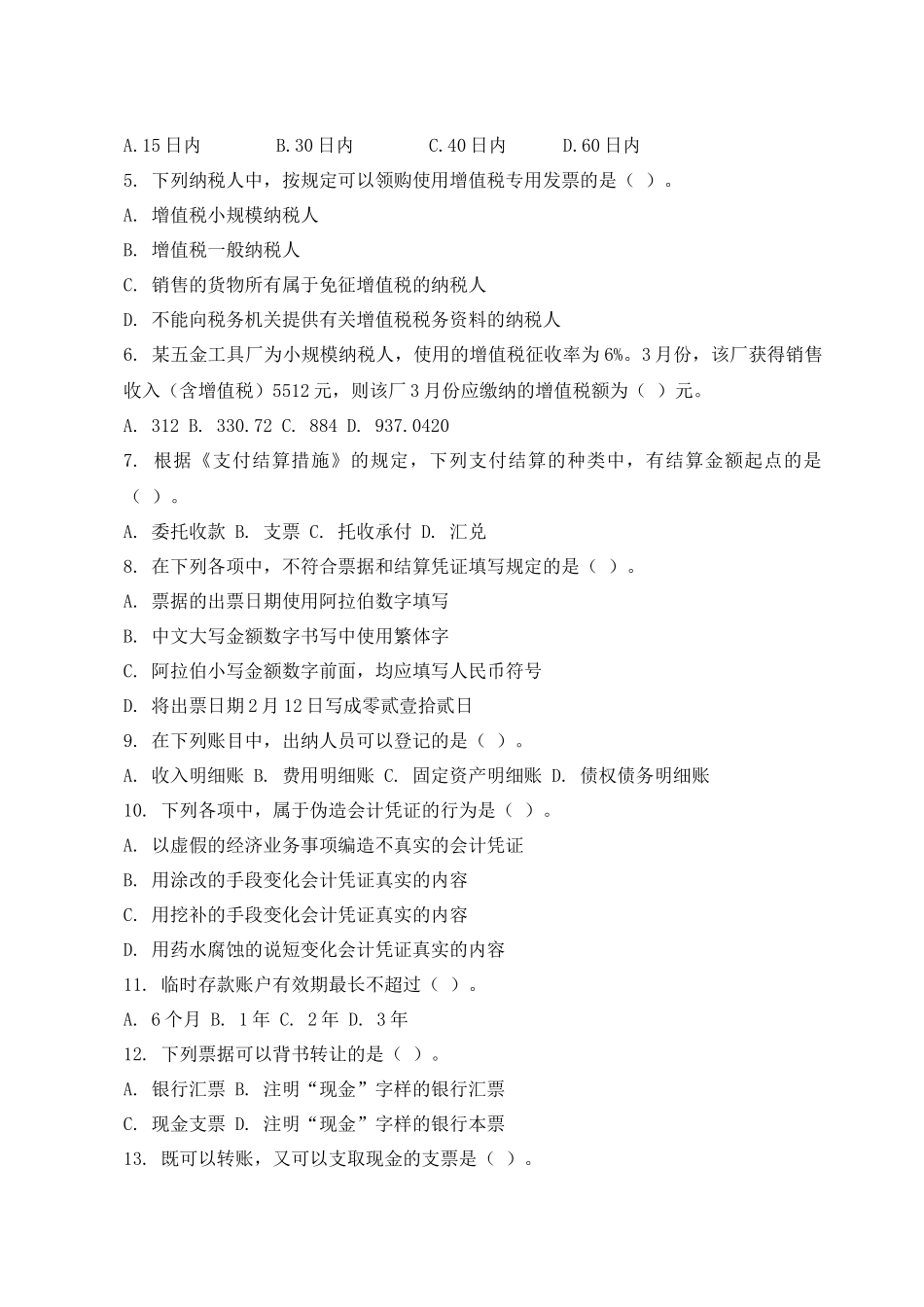 A.15 日内　　B.30 日内　　C.40 日内　　D.60 日内

5. 下列纳税人中，按规定可以领购使用增值税专用发票的是（ ）。

A. 增值税小规模纳税人

B. 增值税一般纳税人

C. 销售的货物所有属于免征增值税的纳税人

D. 不能向税务机关提供有关增值税税务资料的纳税人

6. 某五金工具厂为小规模纳税人，使用的增值税征收率为 6%。3 月份，该厂获得销售收入（含增值税）5512 元，则该厂 3 月份应缴纳的增值税额为（ ）元。

A. 312 B. 330.72 C. 884 D. 937.0420

7. 根据《支付结算措施》的规定，下列支付结算的种类中，有结算金额起点的是（ ）。

A. 委托收款 B. 支票 C. 托收承付 D. 汇兑

8. 在下列各项中，不符合票据和结算凭证填写规定的是（ ）。

A. 票据的出票日期使用阿拉伯数字填写

B. 中文大写金额数字书写中使用繁体字

C. 阿拉伯小写金额数字前面，均应填写人民币符号

D. 将出票日期 2 月 12 日写成零贰壹拾贰日

9. 在下列账目中，出纳人员可以登记的是（ ）。

A. 收入明细账 B. 费用明细账 C. 固定资产明细账 D. 债权债务明细账

10. 下列各项中，属于伪造会计凭证的行为是（ ）。

A. 以虚假的经济业务事项编造不真实的会计凭证

B. 用涂改的手段变化会计凭证真实的内容

C. 用挖补的手段变化会计凭证真实的内容

D. 用药水腐蚀的说短变化会计凭证真实的内容

11. 临时存款账户有效期最长不超过（ ）。

A. 6 个月 B. 1 年 C. 2 年 D. 3 年

12. 下列票据可以背书转让的是（ ）。

A. 银行汇票 B. 注明“现金”字样的银行汇票

C. 现金支票 D. 注明“现金”字样的银行本票

13. 既可以转账，又可以支取现金的支票是（ ）。